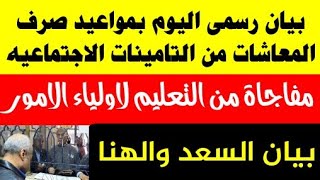 بيان رسمى اليوم بمواعيد صرف المعاشات من التامينات الاجتماعيه

مفاجاة من التعليم لاولياء الامور

بيان السعد والهنا